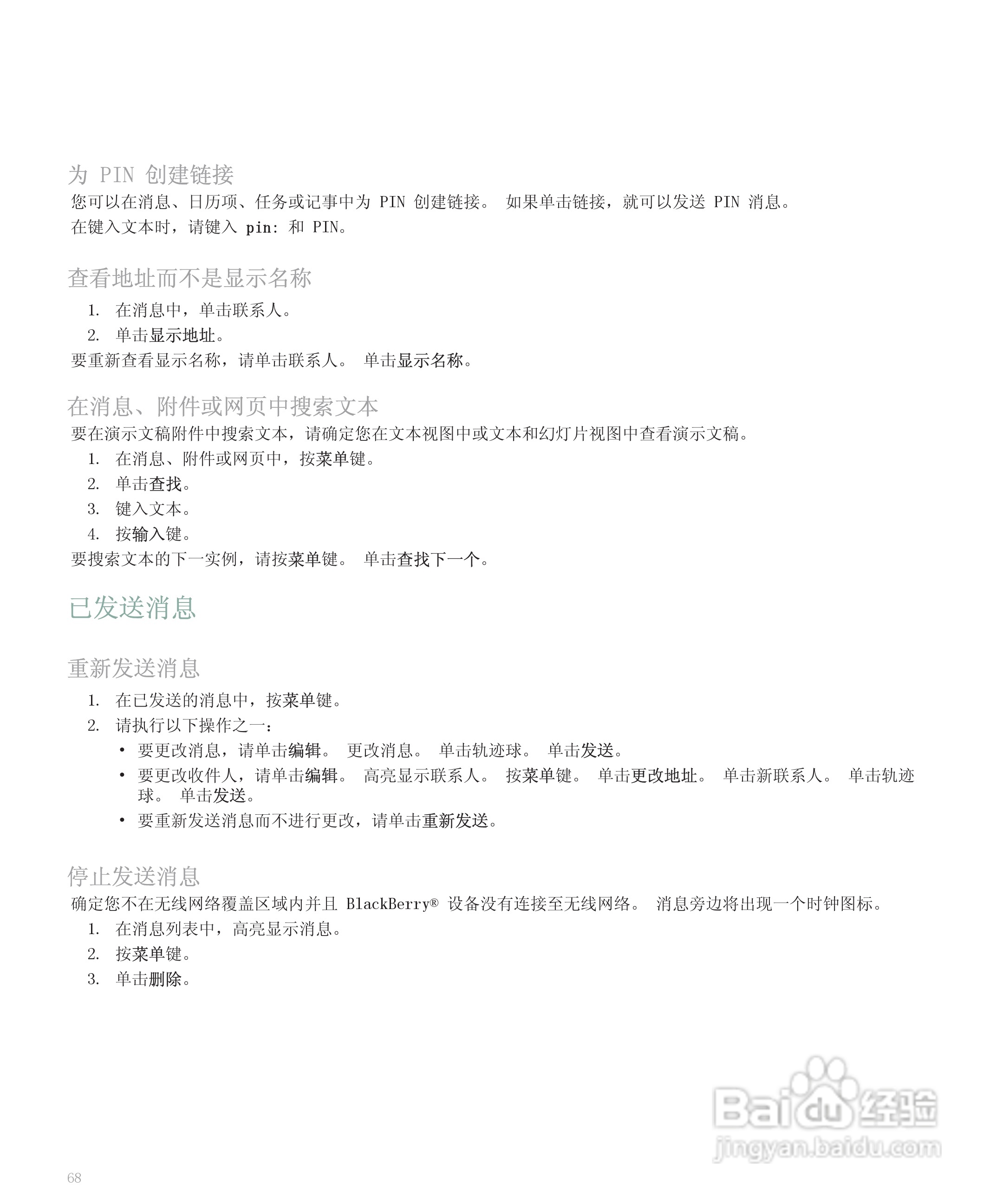 为 PIN 创建链接

您可以在消息、日历项、任务或记事中为 PIN 创建链接。 如果单击链接，就可以发送 PIN 消息。

在键入文本时，请键入 pin: 和 PIN。

查看地址而不是显示名称

1. 在消息中，单击联系人。
2. 单击显示地址。

要重新查看显示名称，请单击联系人。 单击显示名称。

在消息、附件或网页中搜索文本

要在演示文稿附件中搜索文本，请确定您在文本视图中或文本和幻灯片视图中查看演示文稿。

1. 在消息、附件或网页中，按菜单键。
2. 单击查找。
3. 键入文本。
4. 按输入键。

要搜索文本的下一实例，请按菜单键。 单击查找下一个。

已发送消息

重新发送消息

1. 在已发送的消息中，按菜单键。
2. 请执行以下操作之一：
• 要更改消息，请单击编辑。 更改消息。 单击轨迹球。 单击发送。
• 要更改收件人，请单击编辑。 高亮显示联系人。 按菜单键。 单击更改地址。 单击新联系人。 单击轨迹球。 单击发送。
• 要重新发送消息而不进行更改，请单击重新发送。

停止发送消息

确定您不在无线网络覆盖区域内并且 BlackBerry® 设备没有连接至无线网络。 消息旁边将出现一个时钟图标。

1. 在消息列表中，高亮显示消息。
2. 按菜单键。
3. 单击删除。

Baidu 经验
jingyan.baidu.com

68